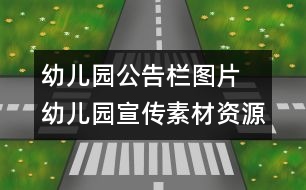 幼儿园公告栏图片
幼儿园宣传素材资源